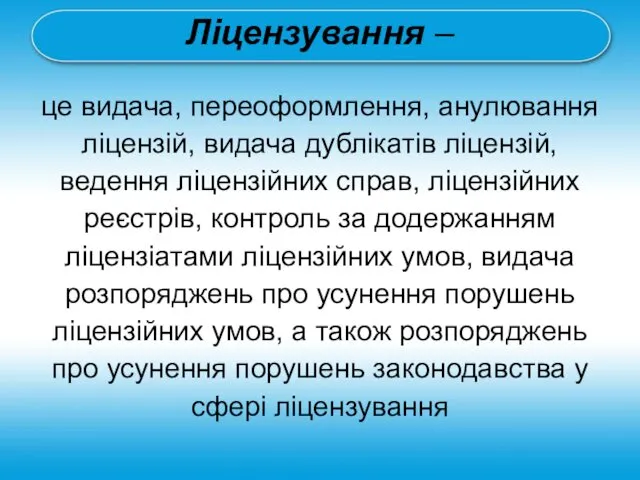 Ліцензування –

це видача, переоформлення, анулювання ліцензій, видача дублікатів ліцензій, ведення ліцензійних справ, ліцензійних реєстрів, контроль за додержанням ліцензіатами ліцензійних умов, видача розпоряджень про усунення порушень ліцензійних умов, а також розпоряджень про усунення порушень законодавства у сфері ліцензування